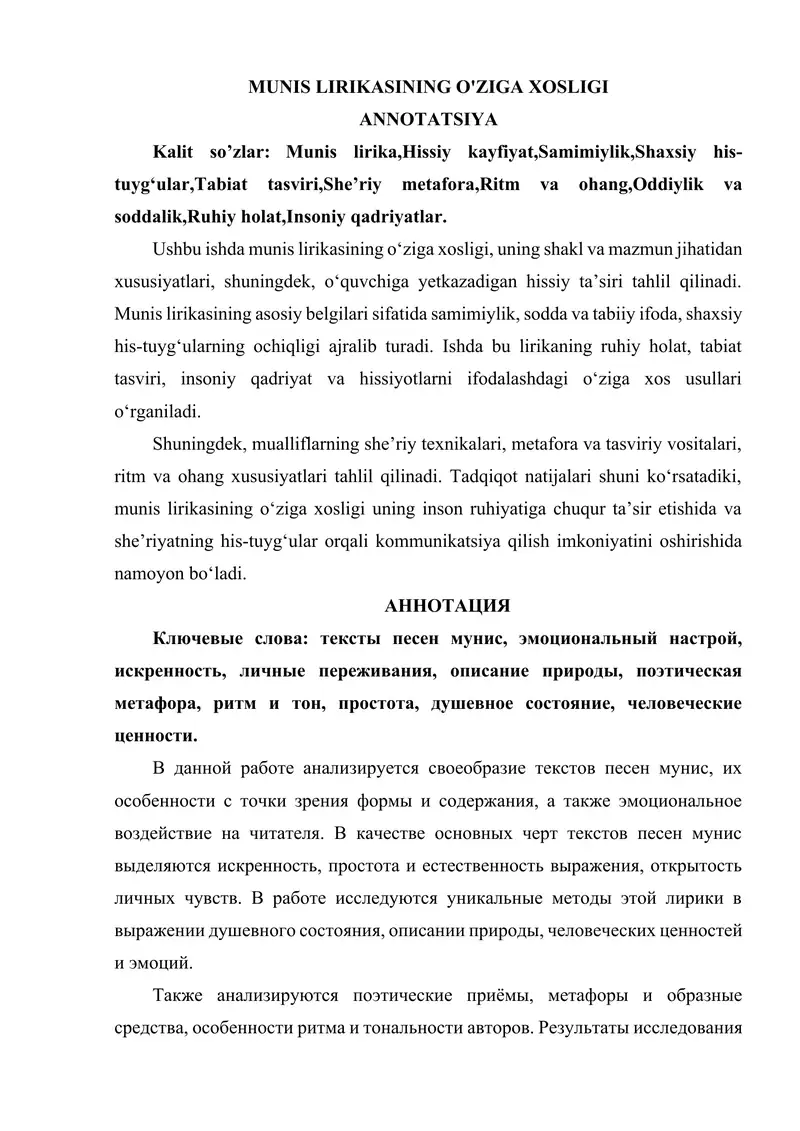 MUNIS LIRIKASINING O'ZIGA XOSLIGI

ANNOTATSIYA

Kalit so’zlar: Munis lirika,Hissiy kayfiyat,Samimiylik,Shaxsiy his-tuyg‘ular,Tabiat tasviri,She’riy metafora,Ritm va ohang,Oddiylik va soddalik,Ruhiy holat,Insoniy qadriyatlar.

Ushbu ishda munis lirikasining o‘ziga xosligi, uning shakl va mazmun jihatidan xususiyatlari, shuningdek, o‘quvchiga yetkazadigan hissiy ta’siri tahlil qilinadi. Munis lirikasining asosiy belgilari sifatida samimiylik, sodda va tabiiy ifoda, shaxsiy his-tuyg‘ularning ochiqligi ajralib turadi. Ishda bu lirikaning ruhiy holat, tabiat tasviri, insoniy qadriyat va hissiyotlarni ifodalashdagi o‘ziga xos usullari o‘rganiladi.

Shuningdek, mualliflarning she’riy texnikalari, metafora va tasviriy vositalari, ritm va ohang xususiyatlari tahlil qilinadi. Tadqiqot natijalari shuni ko‘rsatadiki, munis lirikasining o‘ziga xosligi uning inson ruhiyatiga chuqur ta’sir etishida va she’riyatning his-tuyg‘ular orqali kommunikatsiya qilish imkoniyatini oshirishida namoyon bo‘ladi.

АННОТАЦИЯ

Ключевые слова: тексты песен мунис, эмоциональный настрой, искренность, личные переживания, описание природы, поэтическая метафора, ритм и тон, простота, душевное состояние, человеческие ценности.

В данной работе анализируется своеобразие текстов песен мунис, их особенности с точки зрения формы и содержания, а также эмоциональное воздействие на читателя. В качестве основных черт текстов песен мунис выделяются искренность, простота и естественность выражения, открытость личных чувств. В работе исследуются уникальные методы этой лирики в выражении душевного состояния, описании природы, человеческих ценностей и эмоций.

Также анализируются поэтические приёмы, метафоры и образные средства, особенности ритма и тональности авторов. Результаты исследования